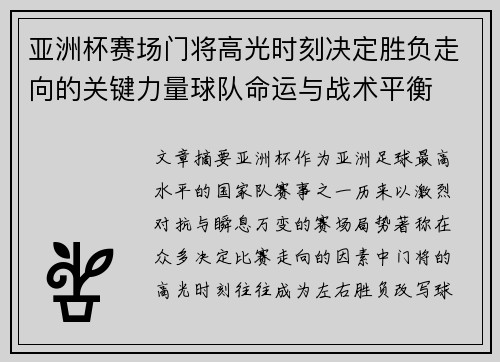 亚洲杯赛场门将高光时刻决定胜负走向的关键力量球队命运与战术平衡

文章摘要亚洲杯作为亚洲足球最高水平的国家队赛事之一历来以激烈对抗与瞬息万变的赛场局势著称在众多决定比赛走向的因素中门将的高光时刻往往成为左右胜负改写球